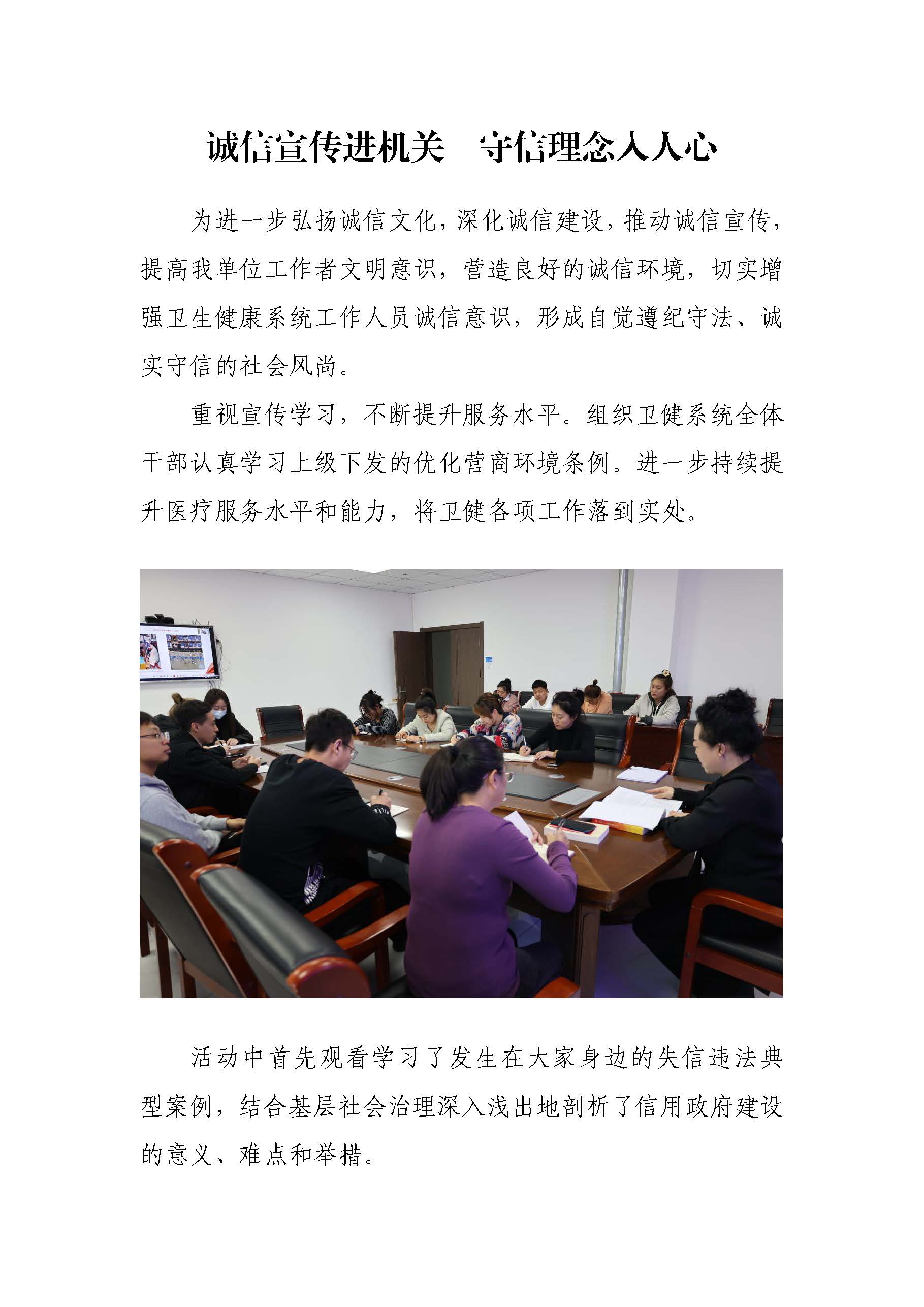 诚信宣传进机关　守信理念入人心

为进一步弘扬诚信文化，深化诚信建设，推动诚信宣传，提高我单位工作者文明意识，营造良好的诚信环境，切实增强卫生健康系统工作人员诚信意识，形成自觉遵纪守法、诚实守信的社会风尚。

重视宣传学习，不断提升服务水平。组织卫健系统全体干部认真学习上级下发的优化营商环境条例。进一步持续提升医疗服务水平和能力，将卫健各项工作落到实处。

活动中首先观看学习了发生在大家身边的失信违法典型案例，结合基层社会治理深入浅出地剖析了信用政府建设的意义、难点和举措。